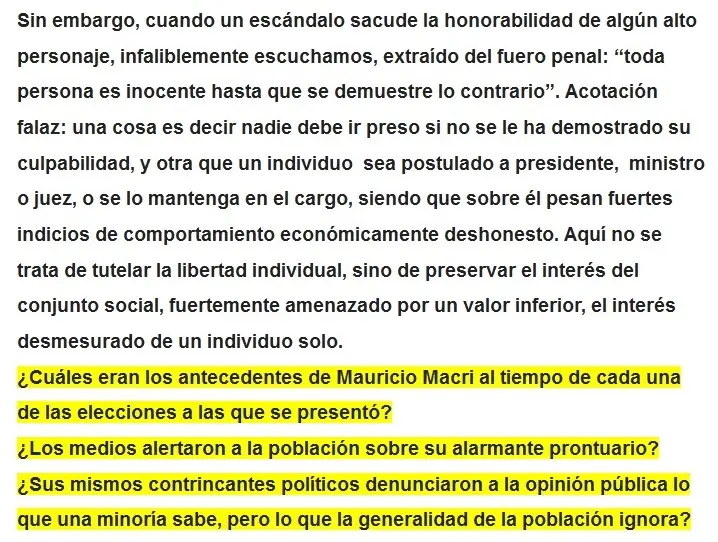 Sin embargo, cuando un escándalo sacude la honorabilidad de algún alto personaje, infaliblemente escuchamos, extraído del fuero penal: “toda persona es inocente hasta que se demuestre lo contrario”. Acotación falaz: una cosa es decir nadie debe ir preso si no se le ha demostrado su culpabilidad, y otra que un individuo sea postulado a presidente, ministro o juez, o se lo mantenga en el cargo, siendo que sobre él pesan fuertes indicios de comportamiento económicamente deshonesto. Aquí no se trata de tutelar la libertad individual, sino de preservar el interés del conjunto social, fuertemente amenazado por un valor inferior, el interés desmesurado de un individuo solo.

¿Cuáles eran los antecedentes de Mauricio Macri al tiempo de cada una de las elecciones a las que se presentó?

¿Los medios alertaron a la población sobre su alarmante prontuario?

¿Sus mismos contrincantes políticos denunciaron a la opinión pública lo que una minoría sabe, pero lo que la generalidad de la población ignora?